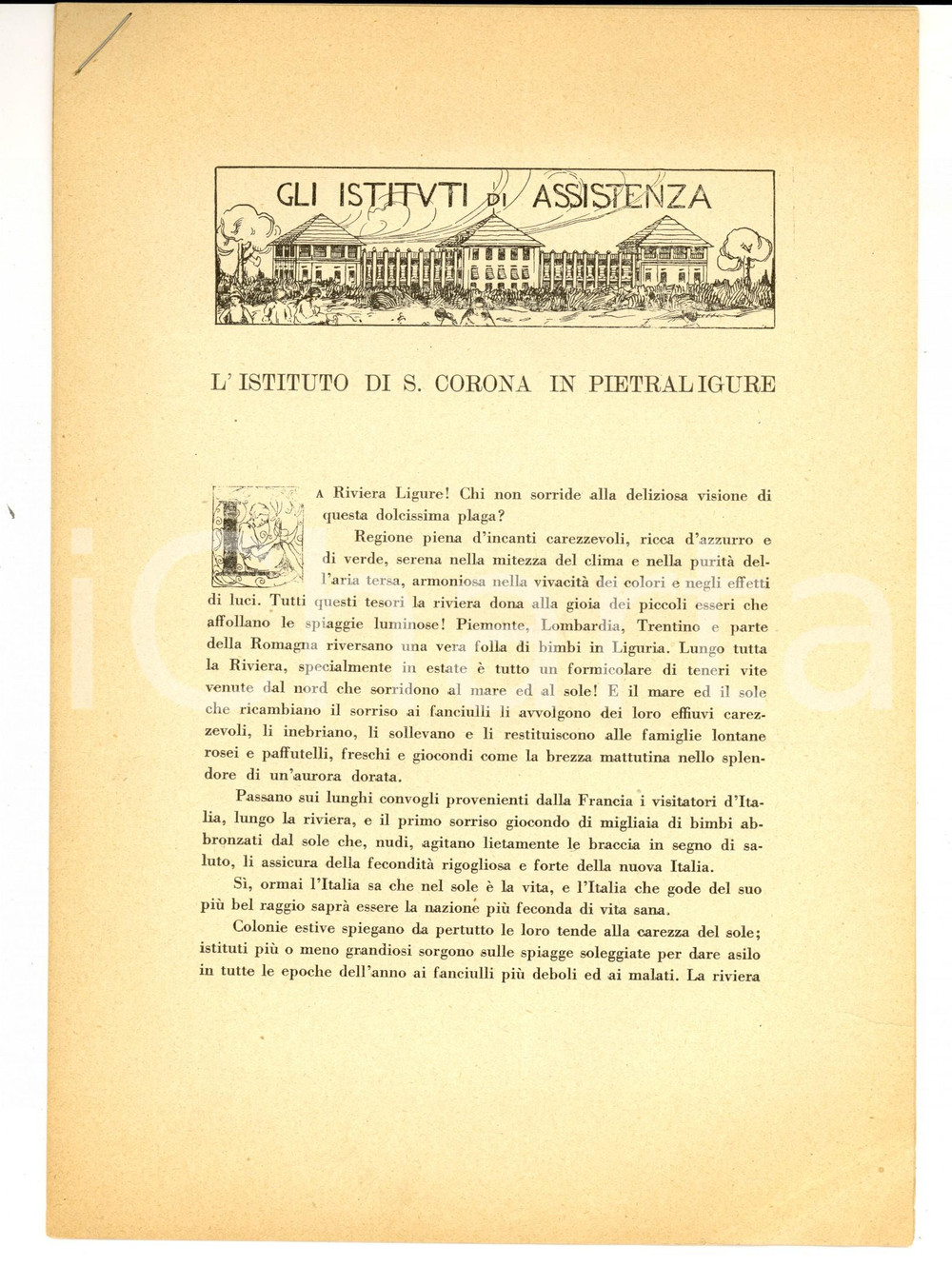 GLI ISTITVTI DI ASSISTENZA

L'ISTITUTO DI S. CORONA IN PIETRALIGURE

LA Riviera Ligure! Chi non sorride alla deliziosa visione di questa dolcissima plaga?

Regione piena d'incanti carezzevoli, ricca d'azzurro e di verde, serena nella mitezza del clima e nella purità dell'aria tersa, armoniosa nella vivacità dei colori e negli effetti di luci. Tutti questi tesori la riviera dona alla gioia dei piccoli esseri che affollano le spiaggie luminose! Piemonte, Lombardia, Trentino e parte della Romagna riversano una vera folla di bimbi in Liguria. Lungo tutta la Riviera, specialmente in estate è tutto un formicolare di teneri vite venute dal nord che sorridono al mare ed al sole! E il mare ed il sole che ricambiano il sorriso ai fanciulli li avvolgono dei loro effluvi carezzevoli, li inebriano, li sollevano e li restituiscono alle famiglie lontane rosei e paffutelli, freschi e giocondi come la brezza mattutina nello splendore di un'aurora dorata.

Passano sui lunghi convogli provenienti dalla Francia i visitatori d'Italia, lungo la riviera, e il primo sorriso giocondo di migliaia di bimbi abbronzati dal sole che, nudi, agitano lietamente le braccia in segno di saluto, li assicura della fecondità rigogliosa e forte della nuova Italia.

Sì, ormai l'Italia sa che nel sole è la vita, e l'Italia che gode del suo più bel raggio saprà essere la nazione più feconda di vita sana.

Colonie estive spiegano da pertutto le loro tende alla carezza del sole; istituti più o meno grandiosi sorgono sulle spiagge soleggiate per dare asilo in tutte le epoche dell'anno ai fanciulli più deboli ed ai malati. La riviera